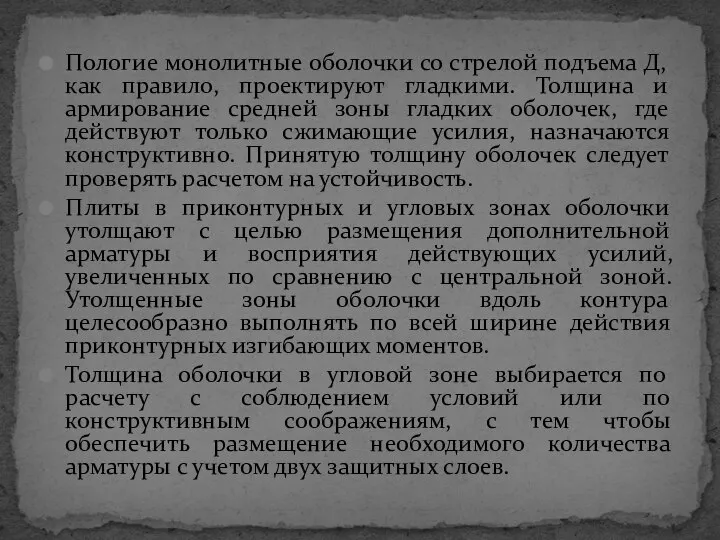 Пологие монолитные оболочки со стрелой подъема Д, как правило, проектируют гладкими. Толщина и армирование средней зоны гладких оболочек, где действуют только сжимающие усилия, назначаются конструктивно. Принятую толщину оболочек следует проверять расчетом на устойчивость.

Плиты в приконтурных и угловых зонах оболочки утолщают с целью размещения дополнительной арматуры и восприятия действующих усилий, увеличенных по сравнению с центральной зоной. Утолщенные зоны оболочки вдоль контура целесообразно выполнять по всей ширине действия приконтурных изгибающих моментов.

Толщина оболочки в угловой зоне выбирается по расчету с соблюдением условий или по конструктивным соображениям, с тем чтобы обеспечить размещение необходимого количества арматуры с учетом двух защитных слоев.